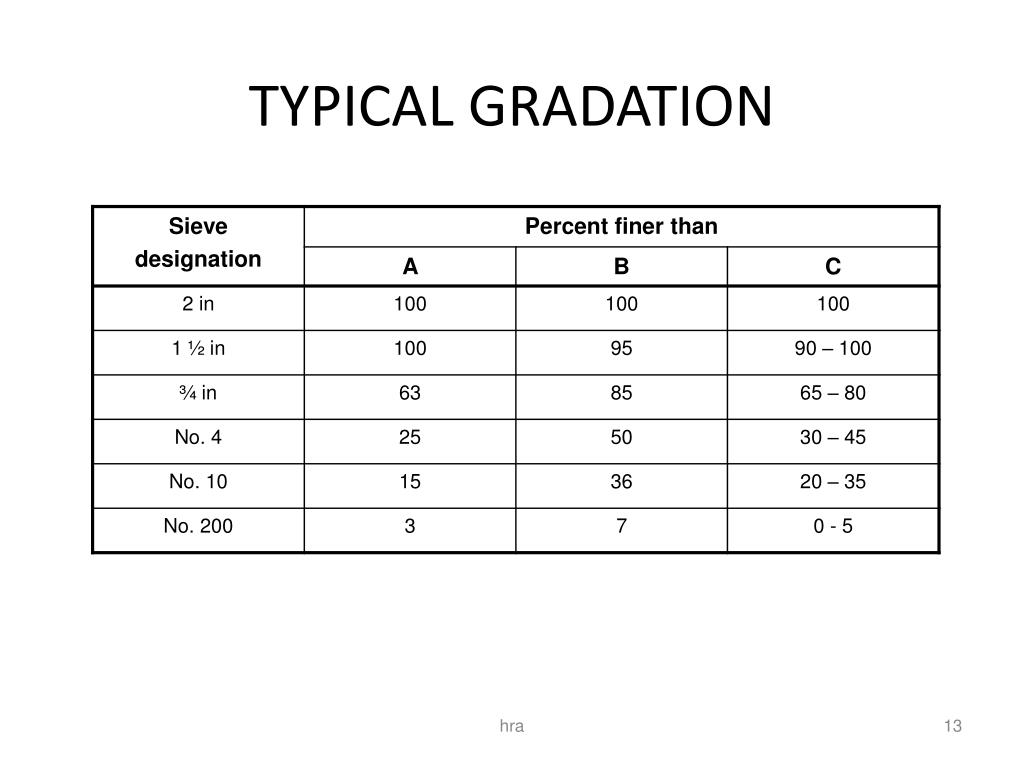 TYPICAL GRADATION

| Sieve designation | Percent finer than | | |
|---|---|---|---|
| | A | B | C |
| 2 in | 100 | 100 | 100 |
| 1 ½ in | 100 | 95 | 90 – 100 |
| ¾ in | 63 | 85 | 65 – 80 |
| No. 4 | 25 | 50 | 30 – 45 |
| No. 10 | 15 | 36 | 20 – 35 |
| No. 200 | 3 | 7 | 0 - 5 |

hra

13